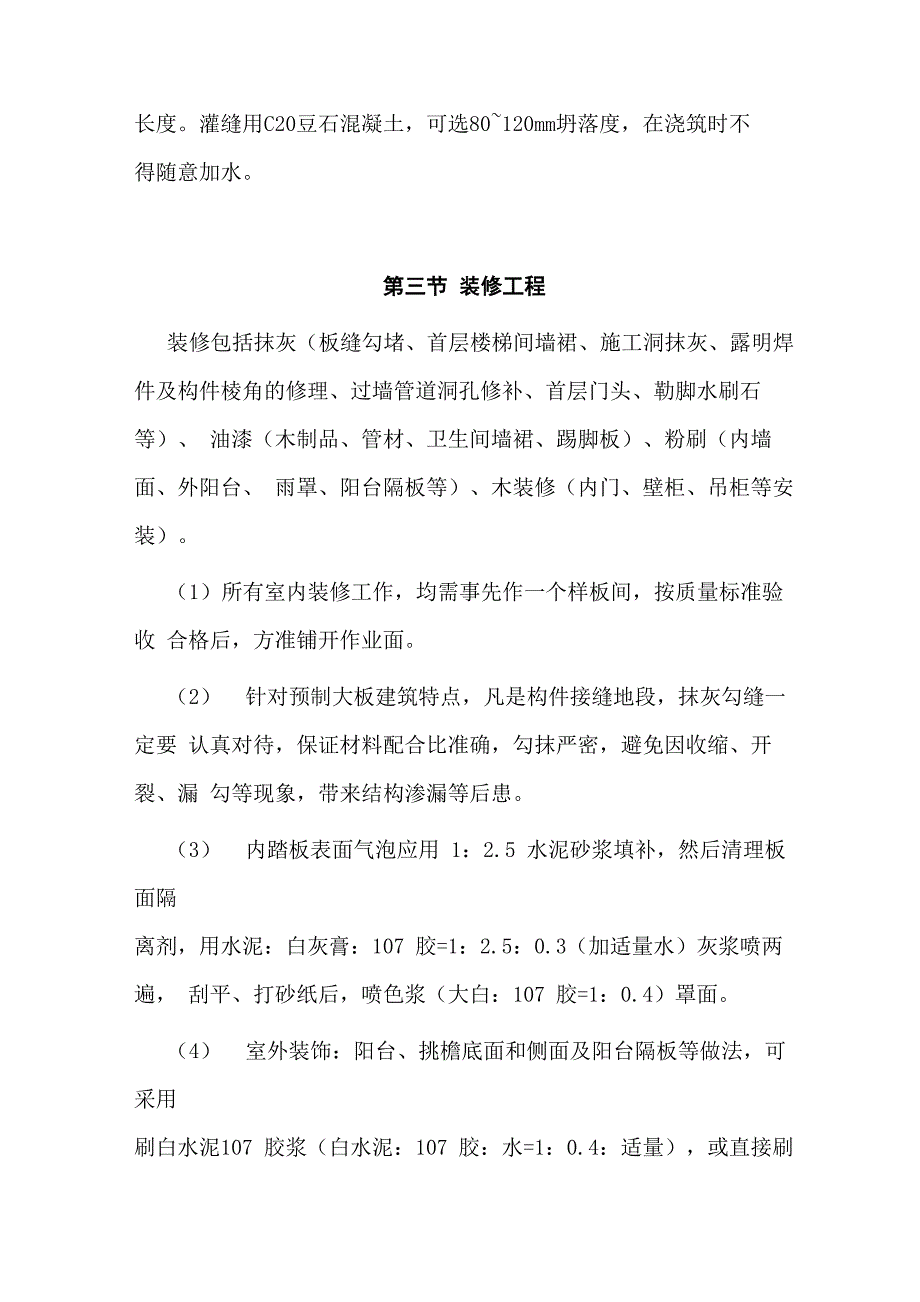 长度。灌缝用C20豆石混凝土，可选80~120mm坍落度，在浇筑时不得随意加水。

第三节 装修工程

装修包括抹灰（板缝勾堵、首层楼梯间墙裙、施工洞抹灰、露明焊件及构件棱角的修理、过墙管道洞孔修补、首层门头、勒脚水刷石等）、 油漆（木制品、管材、卫生间墙裙、踢脚板）、粉刷（内墙面、外阳台、 雨罩、阳台隔板等）、木装修（内门、壁柜、吊柜等安装）。

（1）所有室内装修工作，均需事先作一个样板间，按质量标准验收 合格后，方准铺开作业面。

（2） 针对预制大板建筑特点，凡是构件接缝地段，抹灰勾缝一定要 认真对待，保证材料配合比准确，勾抹严密，避免因收缩、开裂、漏 勾等现象，带来结构渗漏等后患。

（3） 内踏板表面气泡应用 1：2.5 水泥砂浆填补，然后清理板面隔

离剂，用水泥：白灰膏：107 胶=1：2.5：0.3（加适量水）灰浆喷两遍， 刮平、打砂纸后，喷色浆（大白：107 胶=1：0.4）罩面。

（4） 室外装饰：阳台、挑檐底面和侧面及阳台隔板等做法，可采用

刷白水泥107 胶浆（白水泥：107 胶：水=1：0.4：适量），或直接刷